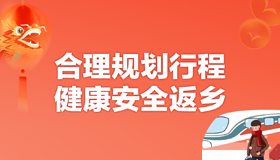 合理规划行程
健康安全返乡